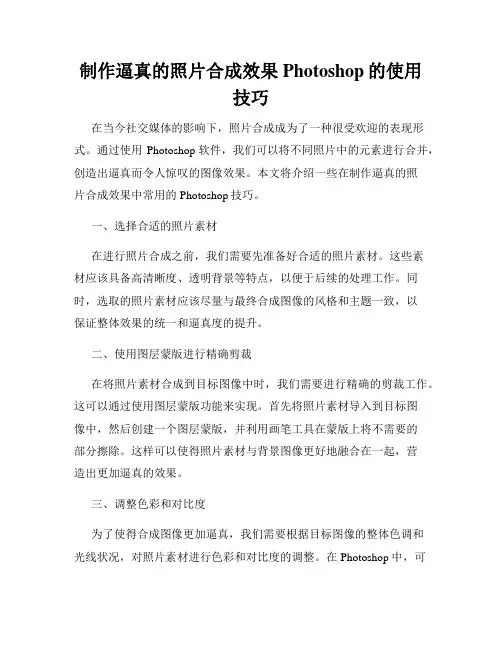 制作逼真的照片合成效果 Photoshop 的使用技巧

在当今社交媒体的影响下，照片合成成为了一种很受欢迎的表现形式。通过使用 Photoshop 软件，我们可以将不同照片中的元素进行合并，创造出逼真而令人惊叹的图像效果。本文将介绍一些在制作逼真的照片合成效果中常用的 Photoshop 技巧。

一、选择合适的照片素材

在进行照片合成之前，我们需要先准备好合适的照片素材。这些素材应该具备高清晰度、透明背景等特点，以便于后续的处理工作。同时，选取的照片素材应该尽量与最终合成图像的风格和主题一致，以保证整体效果的统一和逼真度的提升。

二、使用图层蒙版进行精确剪裁

在将照片素材合成到目标图像中时，我们需要进行精确的剪裁工作。这可以通过使用图层蒙版功能来实现。首先将照片素材导入到目标图像中，然后创建一个图层蒙版，并利用画笔工具在蒙版上将不需要的部分擦除。这样可以使得照片素材与背景图像更好地融合在一起，营造出更加逼真的效果。

三、调整色彩和对比度

为了使得合成图像更加逼真，我们需要根据目标图像的整体色调和光线状况，对照片素材进行色彩和对比度的调整。在 Photoshop 中，可